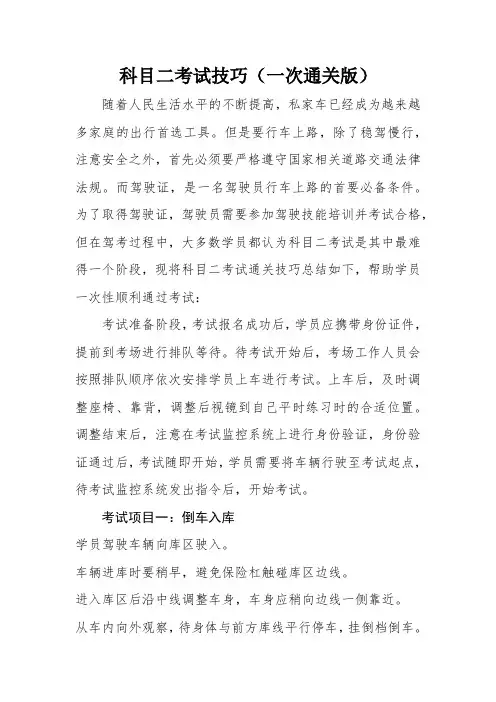 科目二考试技巧（一次通关版）

随着人民生活水平的不断提高，私家车已经成为越来越多家庭的出行首选工具。但是要行车上路，除了稳驾慢行，注意安全之外，首先必须要严格遵守国家相关道路交通法律法规。而驾驶证，是一名驾驶员行车上路的首要必备条件。为了取得驾驶证，驾驶员需要参加驾驶技能培训并考试合格，但在驾考过程中，大多数学员都认为科目二考试是其中最难得一个阶段，现将科目二考试通关技巧总结如下，帮助学员一次性顺利通过考试：

考试准备阶段，考试报名成功后，学员应携带身份证件，提前到考场进行排队等待。待考试开始后，考场工作人员会按照排队顺序依次安排学员上车进行考试。上车后，及时调整座椅、靠背，调整后视镜到自己平时练习时的合适位置。调整结束后，注意在考试监控系统上进行身份验证，身份验证通过后，考试随即开始，学员需要将车辆行驶至考试起点，待考试监控系统发出指令后，开始考试。

考试项目一：倒车入库

学员驾驶车辆向库区驶入。

车辆进库时要稍早，避免保险杠触碰库区边线。

进入库区后沿中线调整车身，车身应稍向边线一侧靠近。

从车内向外观察，待身体与前方库线平行停车，挂倒档倒车。